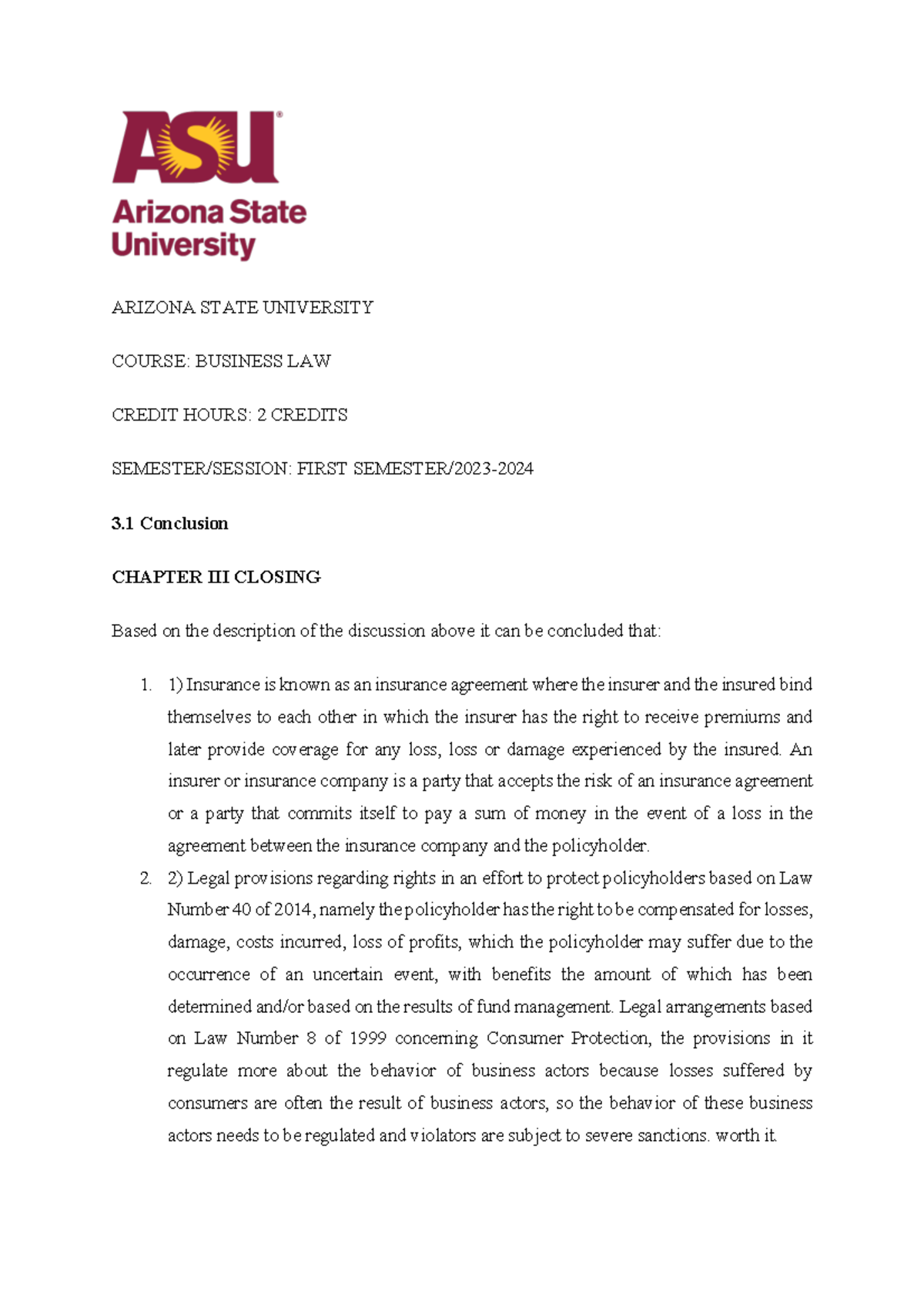 ASU®

Arizona State University

ARIZONA STATE UNIVERSITY

COURSE: BUSINESS LAW

CREDIT HOURS: 2 CREDITS

SEMESTER/SESSION: FIRST SEMESTER/2023-2024

3.1 Conclusion

CHAPTER III CLOSING

Based on the description of the discussion above it can be concluded that:

1. 1) Insurance is known as an insurance agreement where the insurer and the insured bind themselves to each other in which the insurer has the right to receive premiums and later provide coverage for any loss, loss or damage experienced by the insured. An insurer or insurance company is a party that accepts the risk of an insurance agreement or a party that commits itself to pay a sum of money in the event of a loss in the agreement between the insurance company and the policyholder.

2. 2) Legal provisions regarding rights in an effort to protect policyholders based on Law Number 40 of 2014, namely the policyholder has the right to be compensated for losses, damage, costs incurred, loss of profits, which the policyholder may suffer due to the occurrence of an uncertain event, with benefits the amount of which has been determined and/or based on the results of fund management. Legal arrangements based on Law Number 8 of 1999 concerning Consumer Protection, the provisions in it regulate more about the behavior of business actors because losses suffered by consumers are often the result of business actors, so the behavior of these business actors needs to be regulated and violators are subject to severe sanctions. worth it.